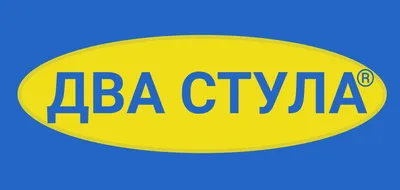 ДВА СТУЛА®